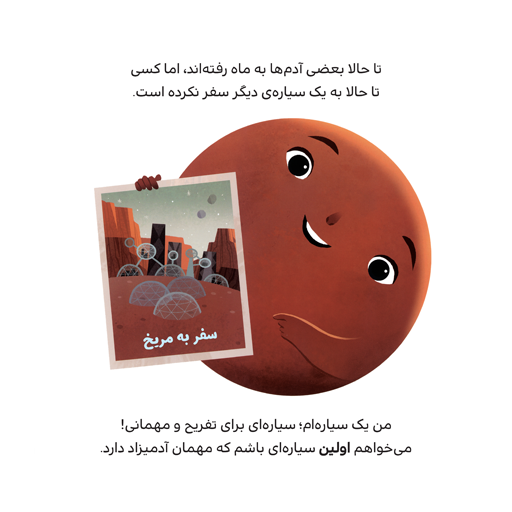 تا حالا بعضی آدم‌ها به ماه رفته‌اند، اما کسی تا حالا به یک سیاره‌ی دیگر سفر نکرده است.

سفر به مریخ

من یک سیاره‌ام؛ سیاره‌ای برای تفریح و مهمانی!
می‌خواهم اولین سیاره‌ای باشم که مهمان آدمیزاد دارد.